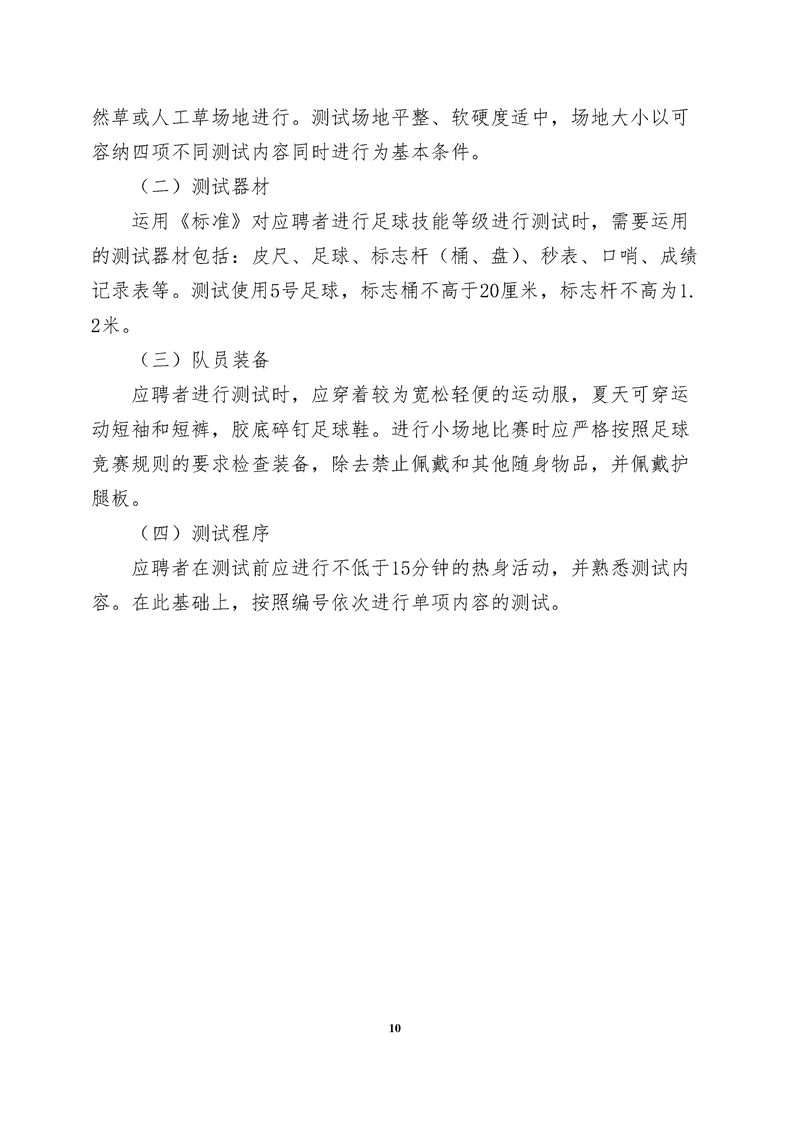 然草或人工草场地进行。测试场地平整、软硬度适中，场地大小以可容纳四项不同测试内容同时进行为基本条件。

（二）测试器材

运用《标准》对应聘者进行足球技能等级进行测试时，需要运用的测试器材包括：皮尺、足球、标志杆（桶、盘）、秒表、口哨、成绩记录表等。测试使用5号足球，标志桶不高于20厘米，标志杆不高为1.2米。

（三）队员装备

应聘者进行测试时，应穿着较为宽松轻便的运动服，夏天可穿运动短袖和短裤，胶底碎钉足球鞋。进行小场地比赛时应严格按照足球竞赛规则的要求检查装备，除去禁止佩戴和其他随身物品，并佩戴护腿板。

（四）测试程序

应聘者在测试前应进行不低于15分钟的热身活动，并熟悉测试内容。在此基础上，按照编号依次进行单项内容的测试。

10